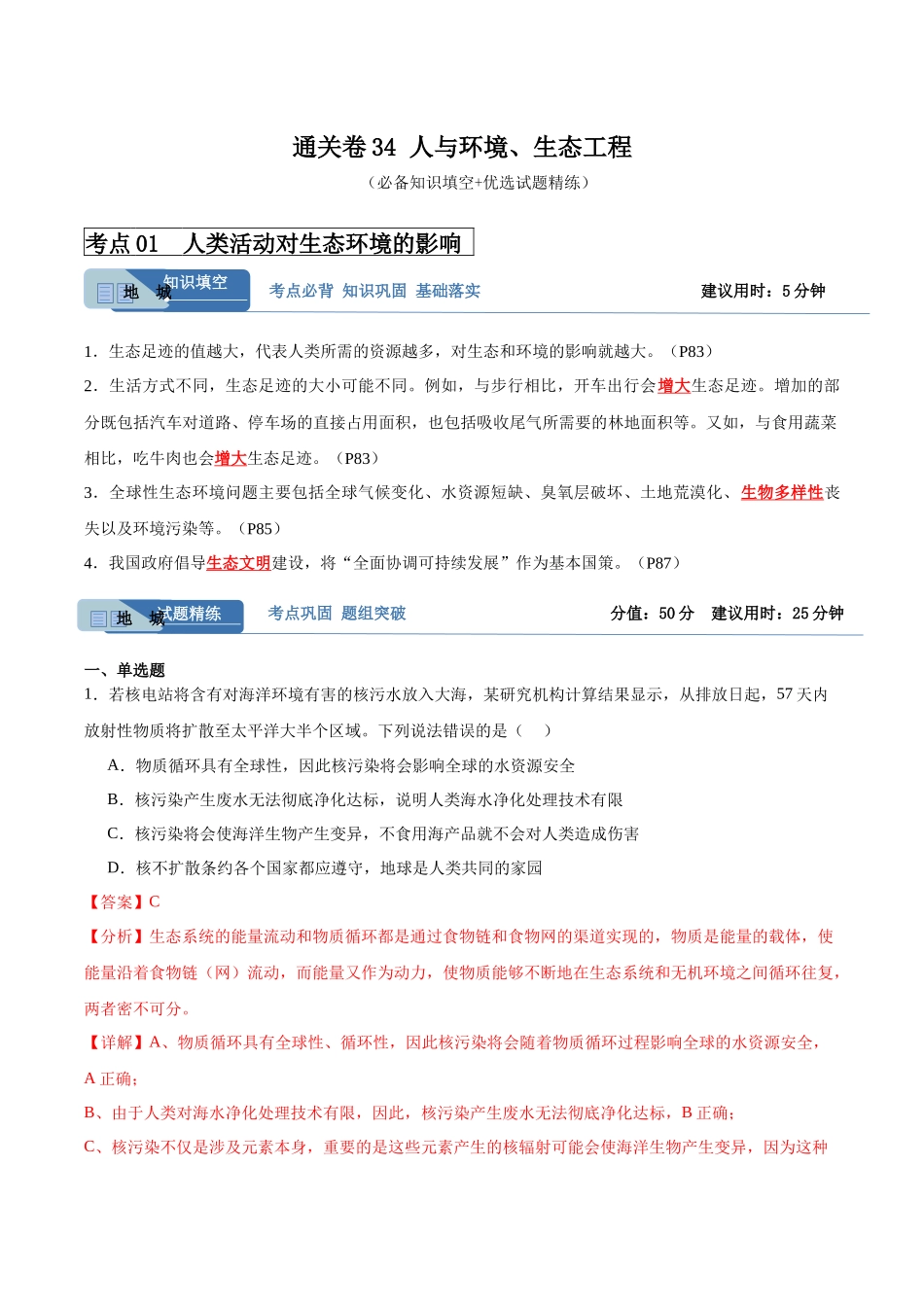 通关卷34 人与环境、生态工程

（必备知识填空+优选试题精练）

考点01 人类活动对生态环境的影响

地 城 知识填空

考点必背 知识巩固 基础落实

建议用时：5分钟

1．生态足迹的值越大，代表人类所需的资源越多，对生态和环境的影响就越大。（P83）

2．生活方式不同，生态足迹的大小可能不同。例如，与步行相比，开车出行会增大生态足迹。增加的部分既包括汽车对道路、停车场的直接占用面积，也包括吸收尾气所需要的林地面积等。又如，与食用蔬菜相比，吃牛肉也会增大生态足迹。（P83）

3．全球性生态环境问题主要包括全球气候变化、水资源短缺、臭氧层破坏、土地荒漠化、生物多样性丧失以及环境污染等。（P85）

4．我国政府倡导生态文明建设，将“全面协调可持续发展”作为基本国策。（P87）

地 城 试题精练

考点巩固 题组突破

分值：50分 建议用时：25分钟

一、单选题

1．若核电站将含有对海洋环境有害的核污水放入大海，某研究机构计算结果显示，从排放日起，57天内放射性物质将扩散至太平洋大半个区域。下列说法错误的是（ ）

A．物质循环具有全球性，因此核污染将会影响全球的水资源安全

B．核污染产生废水无法彻底净化达标，说明人类海水净化处理技术有限

C．核污染将会使海洋生物产生变异，不食用海产品就不会对人类造成伤害

D．核不扩散条约各个国家都应遵守，地球是人类共同的家园

【答案】C

【分析】生态系统的能量流动和物质循环都是通过食物链和食物网的渠道实现的，物质是能量的载体，使能量沿着食物链（网）流动，而能量又作为动力，使物质能够不断地在生态系统和无机环境之间循环往复，两者密不可分。

【详解】A、物质循环具有全球性、循环性，因此核污染将会随着物质循环过程影响全球的水资源安全，A正确；

B、由于人类对海水净化处理技术有限，因此，核污染产生废水无法彻底净化达标，B正确；

C、核污染不仅是涉及元素本身，重要的是这些元素产生的核辐射可能会使海洋生物产生变异，因为这种